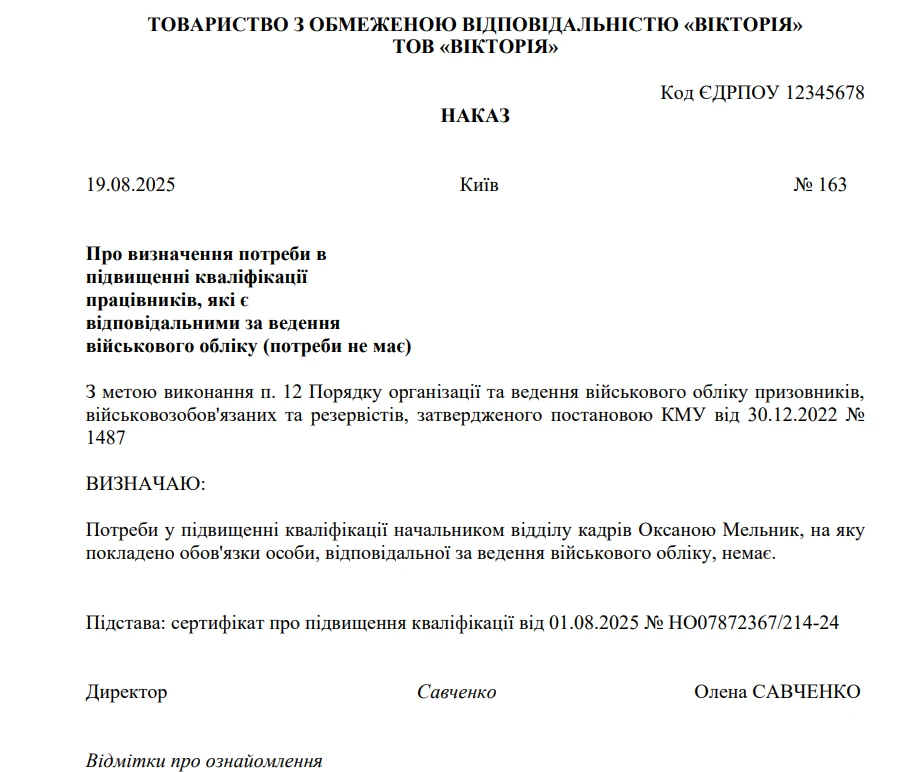 ТОВАРИСТВО З ОБМЕЖЕНОЮ ВІДПОВІДАЛЬНІСТЮ «ВІКТОРІЯ»
ТОВ «ВІКТОРІЯ»

Код ЄДРПОУ 12345678

НАКАЗ

19.08.2025 Київ № 163

Про визначення потреби в підвищенні кваліфікації працівників, які є відповідальними за ведення військового обліку (потреби не має)

З метою виконання п. 12 Порядку організації та ведення військового обліку призовників, військовозобов'язаних та резервістів, затвердженого постановою КМУ від 30.12.2022 № 1487

ВИЗНАЧАЮ:

Потреби у підвищенні кваліфікації начальником відділу кадрів Оксаною Мельник, на яку покладено обов'язки особи, відповідальної за ведення військового обліку, немає.

Підстава: сертифікат про підвищення кваліфікації від 01.08.2025 № НО07872367/214-24

Директор Савченко Олена САВЧЕНКО

Відмітки про ознайомлення